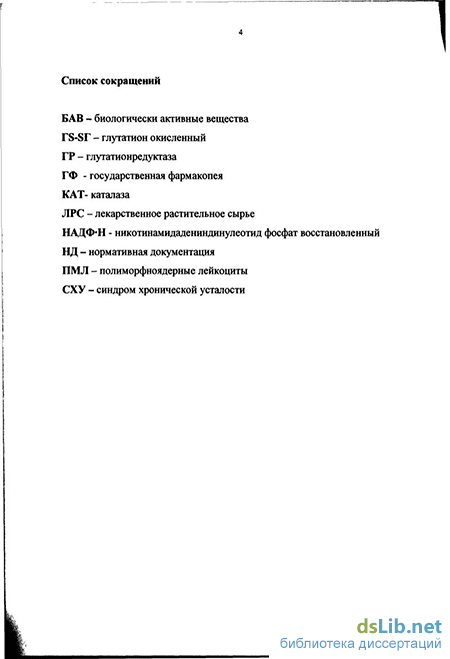 4

Список сокращений

БАВ – биологически активные вещества

ГS-SГ – глутатион окисленный

ГР – глутатионредуктаза

ГФ - государственная фармакопея

КАТ- каталаза

ЛРС – лекарственное растительное сырье

НАДФ·Н - никотинамидадениндинулеотид фосфат восстановленный

НД – нормативная документация

ПМЛ – полиморфноядерные лейкоциты

СХУ – синдром хронической усталости

dsLib.net
библиотека диссертаций